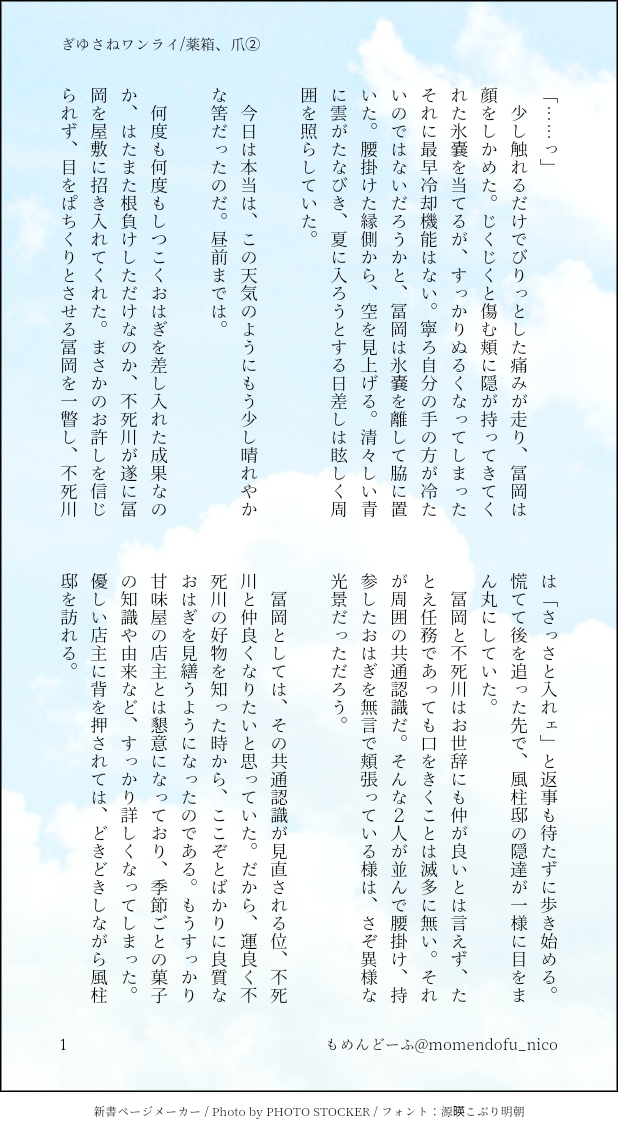 ぎゆさねワンライ/薬箱、爪②

「……っ」

少し触れるだけでびりっとした痛みが走り、冨岡は顔をしかめた。じくじくと傷む頬に隠が持ってきてくれた氷嚢を当てるが、すっかりぬるくなってしまったそれに最早冷却機能はない。寧ろ自分の手の方が冷たいのではないだろうかと、冨岡は氷嚢を離して脇に置いた。腰掛けた縁側から、空を見上げる。清々しい青に雲がたなびき、夏に入ろうとする日差しは眩しく周囲を照らしていた。

今日は本当は、この天気のようにもう少し晴れやかな筈だったのだ。昼前までは。

何度も何度もしつこくおはぎを差し入れた成果なのか、はたまた根負けしただけなのか、不死川が遂に冨岡を屋敷に招き入れてくれた。まさかのお許しを信じられず、目をぱちくりとさせる冨岡を一瞥し、不死川は「さっさと入れェ」と返事も待たずに歩き始める。慌てて後を追った先で、風柱邸の隠達が一様に目をまん丸にしていた。

冨岡と不死川はお世辞にも仲が良いとは言えず、たとえ任務であっても口をきくことは滅多に無い。それが周囲の共通認識だ。そんな2人が並んで腰掛け、持参したおはぎを無言で頬張っている様は、さぞ異様な光景だっただろう。

冨岡としては、その共通認識が見直される位、不死川と仲良くなりたいと思っていた。だから、運良く不死川の好物を知った時から、ここぞとばかりに良質なおはぎを見繕うようになったのである。もうすっかり甘味屋の店主とは懇意になっており、季節ごとの菓子の知識や由来など、すっかり詳しくなってしまった。優しい店主に背を押されては、どきどきしながら風柱邸を訪れる。

1　もめんどーふ@momendofu_nico

新書ページメーカー / Photo by PHOTO STOCKER / フォント：源暎こぶり明朝